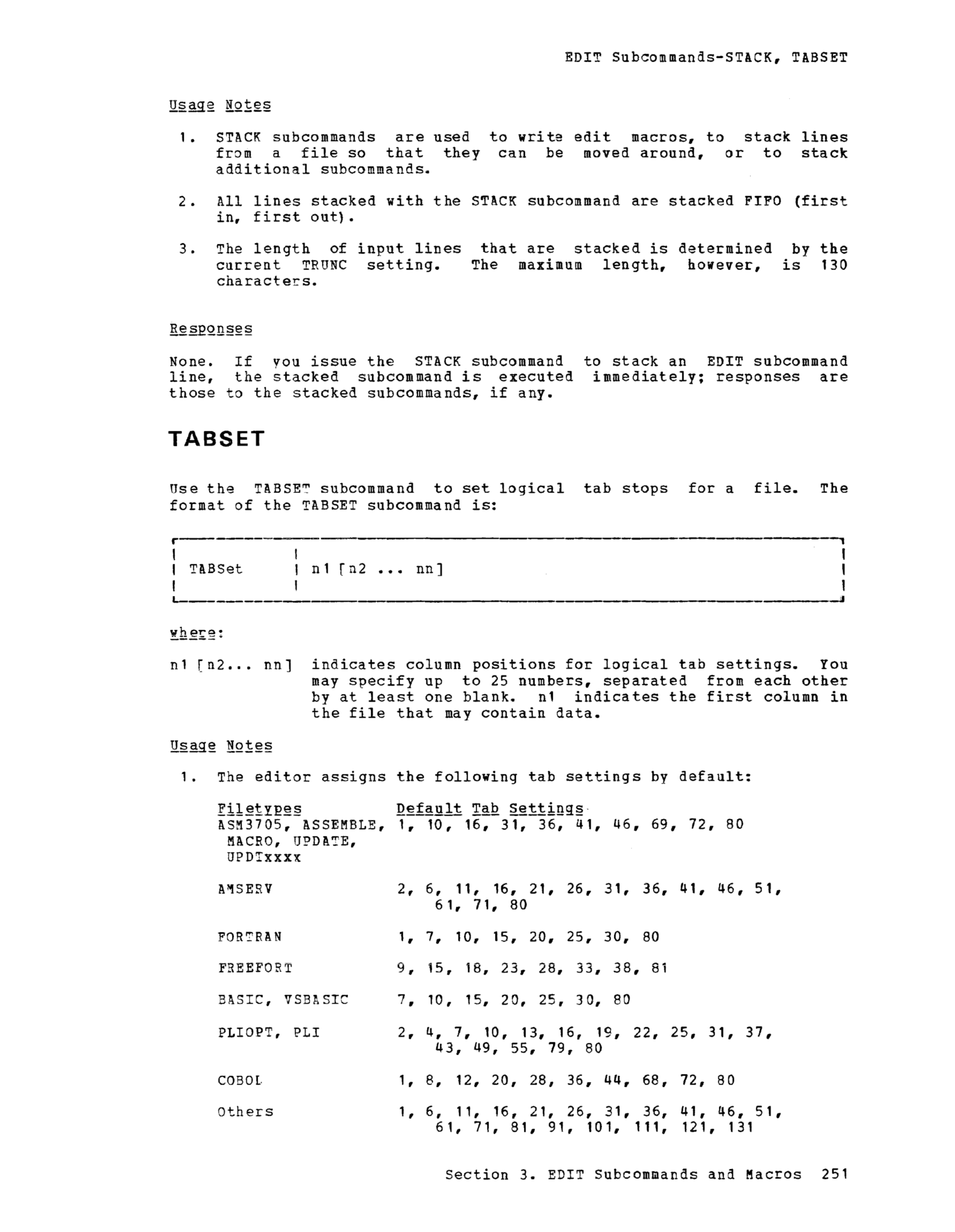 EDIT Subcommands-STACK, TABSET

Usage Notes

1. STACK subcommands are used to write edit macros, to stack lines from a file so that they can be moved around, or to stack additional subcommands.

2. All lines stacked with the STACK subcommand are stacked FIFO (first in, first out).

3. The length of input lines that are stacked is determined by the current TRUNC setting. The maximum length, however, is 130 characters.

Responses

None. If you issue the STACK subcommand to stack an EDIT subcommand line, the stacked subcommand is executed immediately; responses are those to the stacked subcommands, if any.

TABSET

Use the TABSET subcommand to set logical tab stops for a file. The format of the TABSET subcommand is:

| TABSet | n1 [n2 ... nn] |
|---|---|

where:

n1 [n2... nn] indicates column positions for logical tab settings. You may specify up to 25 numbers, separated from each other by at least one blank. n1 indicates the first column in the file that may contain data.

Usage Notes

1. The editor assigns the following tab settings by default:

| Filetypes | Default Tab Settings |
|---|---|
| ASM3705, ASSEMBLE, MACRO, UPDATE, UPDTxxxx | 1, 10, 16, 31, 36, 41, 46, 69, 72, 80 |
| AMSERV | 2, 6, 11, 16, 21, 26, 31, 36, 41, 46, 51, 61, 71, 80 |
| FORTRAN | 1, 7, 10, 15, 20, 25, 30, 80 |
| FREEFORT | 9, 15, 18, 23, 28, 33, 38, 81 |
| BASIC, VSBASIC | 7, 10, 15, 20, 25, 30, 80 |
| PLIOPT, PLI | 2, 4, 7, 10, 13, 16, 19, 22, 25, 31, 37, 43, 49, 55, 79, 80 |
| COBOL | 1, 8, 12, 20, 28, 36, 44, 68, 72, 80 |
| Others | 1, 6, 11, 16, 21, 26, 31, 36, 41, 46, 51, 61, 71, 81, 91, 101, 111, 121, 131 |

Section 3. EDIT Subcommands and Macros 251